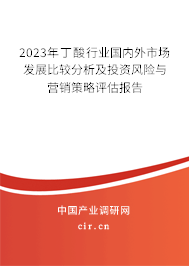 2023年丁酸行业国内外市场发展比较分析及投资风险与营销策略评估报告

中国产业调研网
cir.cn